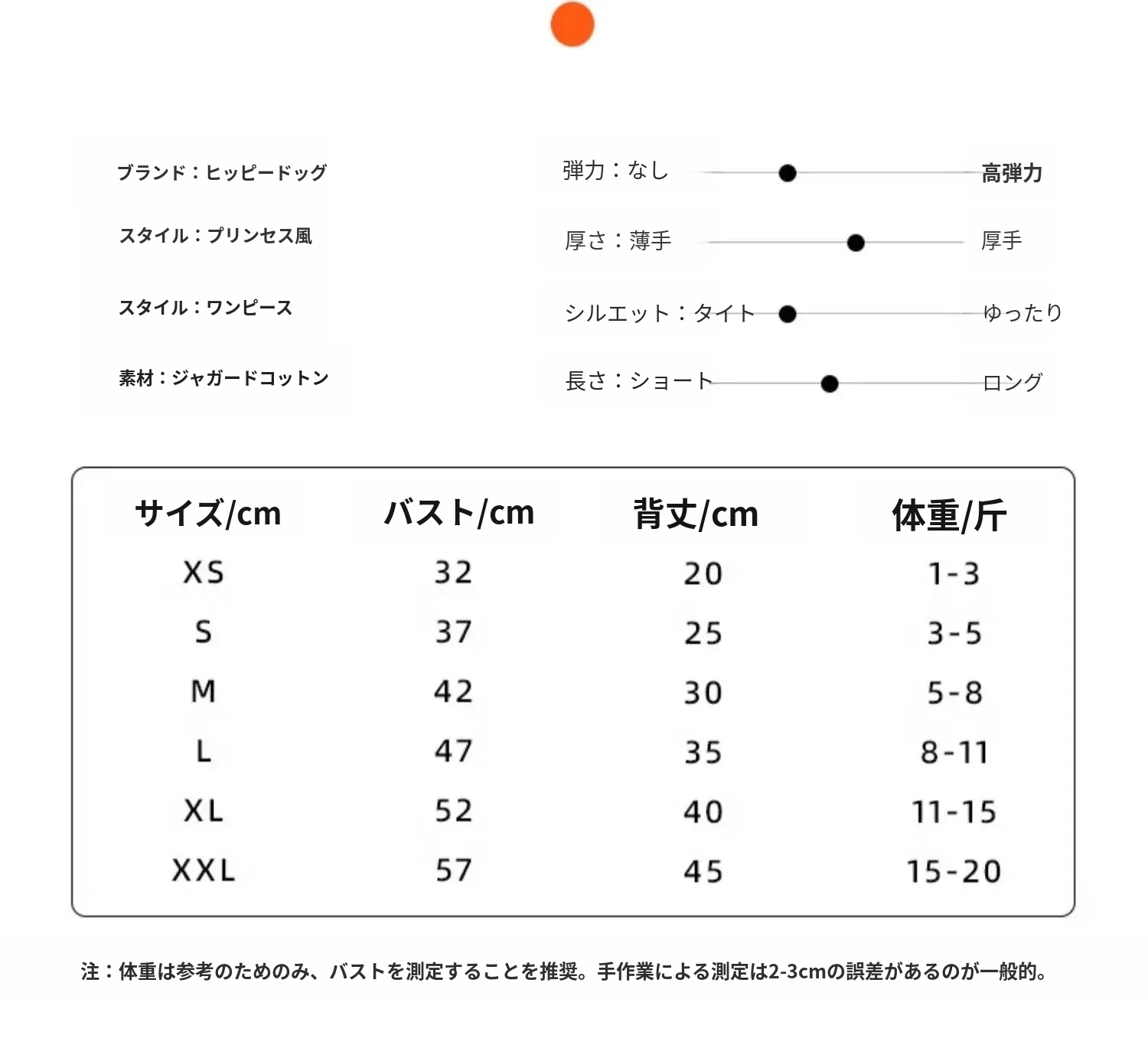 ブランド：ヒッピードッグ

スタイル：プリンセス風

スタイル：ワンピース

素材：ジャガードコットン

弾力：なし 高弾力

厚さ：薄手 厚手

シルエット：タイト ゆったり

長さ：ショート ロング

| サイズ/cm | バスト/cm | 背丈/cm | 体重/斤 |
|---|---|---|---|
| XS | 32 | 20 | 1-3 |
| S | 37 | 25 | 3-5 |
| M | 42 | 30 | 5-8 |
| L | 47 | 35 | 8-11 |
| XL | 52 | 40 | 11-15 |
| XXL | 57 | 45 | 15-20 |

注：体重は参考のためのみ、バストを測定することを推奨。手作業による測定は2-3cmの誤差があるのが一般的。